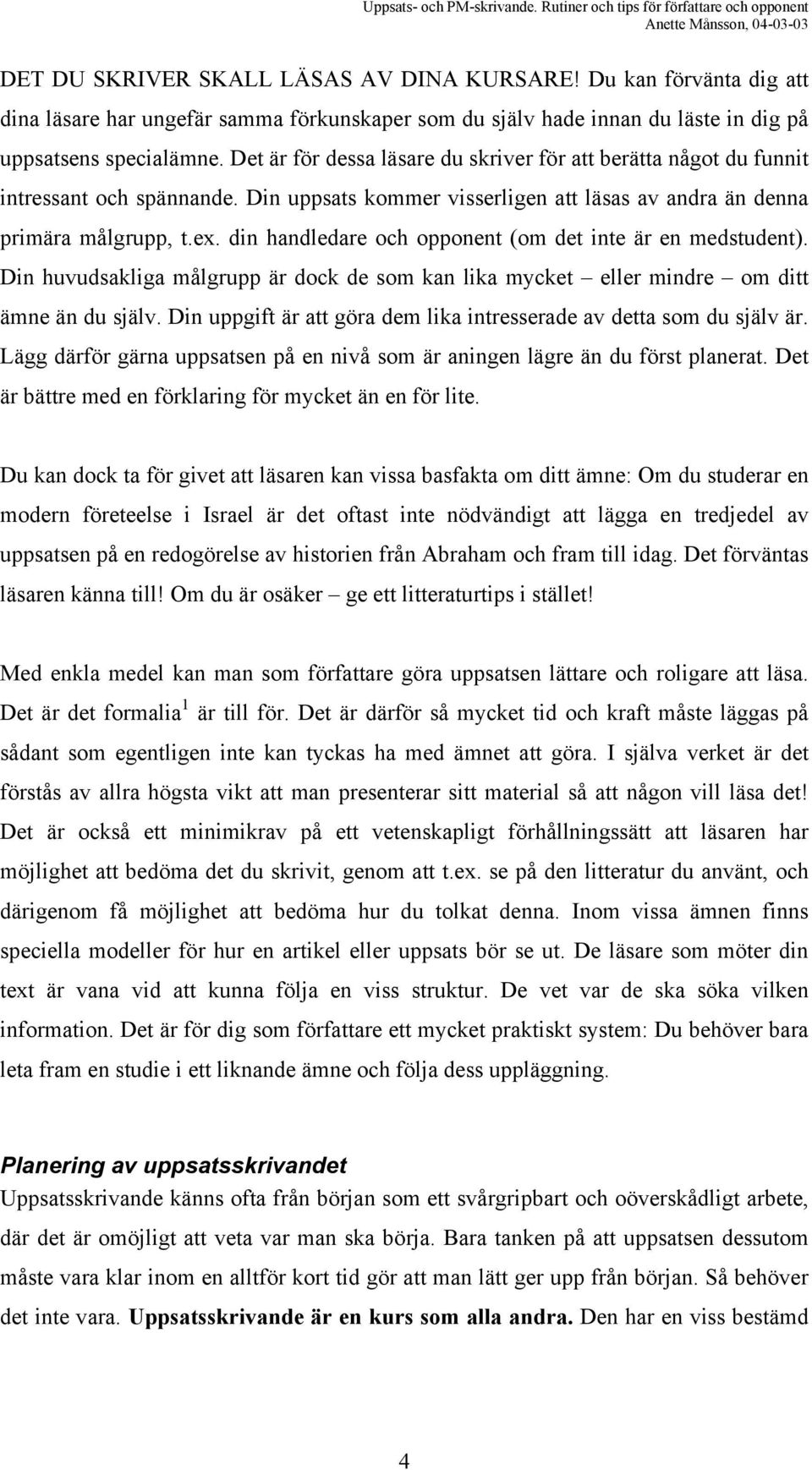 Uppsats- och PM-skrivande. Rutiner och tips för författare och opponent
Anette Månsson, 04-03-03

DET DU SKRIVER SKALL LÄSAS AV DINA KURSARE! Du kan förvänta dig att dina läsare har ungefär samma förkunskaper som du själv hade innan du läste in dig på uppsatsens specialämne. Det är för dessa läsare du skriver för att berätta något du funnit intressant och spännande. Din uppsats kommer visserligen att läsas av andra än denna primära målgrupp, t.ex. din handledare och opponent (om det inte är en medstudent). Din huvudsakliga målgrupp är dock de som kan lika mycket – eller mindre – om ditt ämne än du själv. Din uppgift är att göra dem lika intresserade av detta som du själv är. Lägg därför gärna uppsatsen på en nivå som är aningen lägre än du först planerat. Det är bättre med en förklaring för mycket än en för lite.

Du kan dock ta för givet att läsaren kan vissa basfakta om ditt ämne: Om du studerar en modern företeelse i Israel är det oftast inte nödvändigt att lägga en tredjedel av uppsatsen på en redogörelse av historien från Abraham och fram till idag. Det förväntas läsaren känna till! Om du är osäker – ge ett litteraturtips i stället!

Med enkla medel kan man som författare göra uppsatsen lättare och roligare att läsa. Det är det formalia $^1$ är till för. Det är därför så mycket tid och kraft måste läggas på sådant som egentligen inte kan tyckas ha med ämnet att göra. I själva verket är det förstås av allra högsta vikt att man presenterar sitt material så att någon vill läsa det! Det är också ett minimikrav på ett vetenskapligt förhållningssätt att läsaren har möjlighet att bedöma det du skrivit, genom att t.ex. se på den litteratur du använt, och därigenom få möjlighet att bedöma hur du tolkat denna. Inom vissa ämnen finns speciella modeller för hur en artikel eller uppsats bör se ut. De läsare som möter din text är vana vid att kunna följa en viss struktur. De vet var de ska söka vilken information. Det är för dig som författare ett mycket praktiskt system: Du behöver bara leta fram en studie i ett liknande ämne och följa dess uppläggning.

Planering av uppsatsskrivandet
Uppsatsskrivande känns ofta från början som ett svårgripbart och oöverskådligt arbete, där det är omöjligt att veta var man ska börja. Bara tanken på att uppsatsen dessutom måste vara klar inom en alltför kort tid gör att man lätt ger upp från början. Så behöver det inte vara. Uppsatsskrivande är en kurs som alla andra. Den har en viss bestämd

4